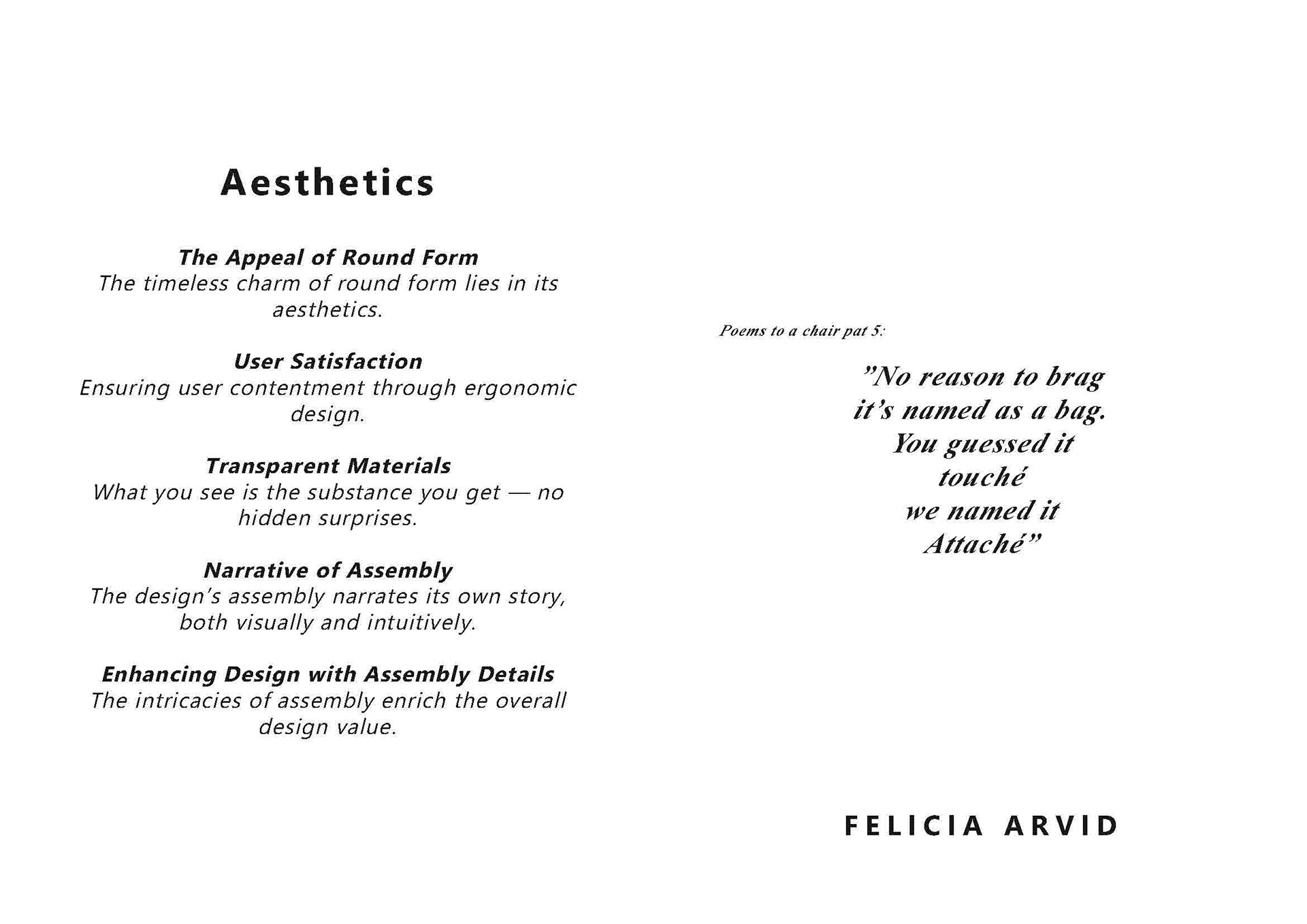 Aesthetics

The Appeal of Round Form
The timeless charm of round form lies in its aesthetics.

User Satisfaction
Ensuring user contentment through ergonomic design.

Transparent Materials
What you see is the substance you get — no hidden surprises.

Narrative of Assembly
The design's assembly narrates its own story, both visually and intuitively.

Enhancing Design with Assembly Details
The intricacies of assembly enrich the overall design value.

Poems to a chair pat 5:

"No reason to brag
it's named as a bag.
You guessed it
touché
we named it
Attaché"

FELICIA ARVID